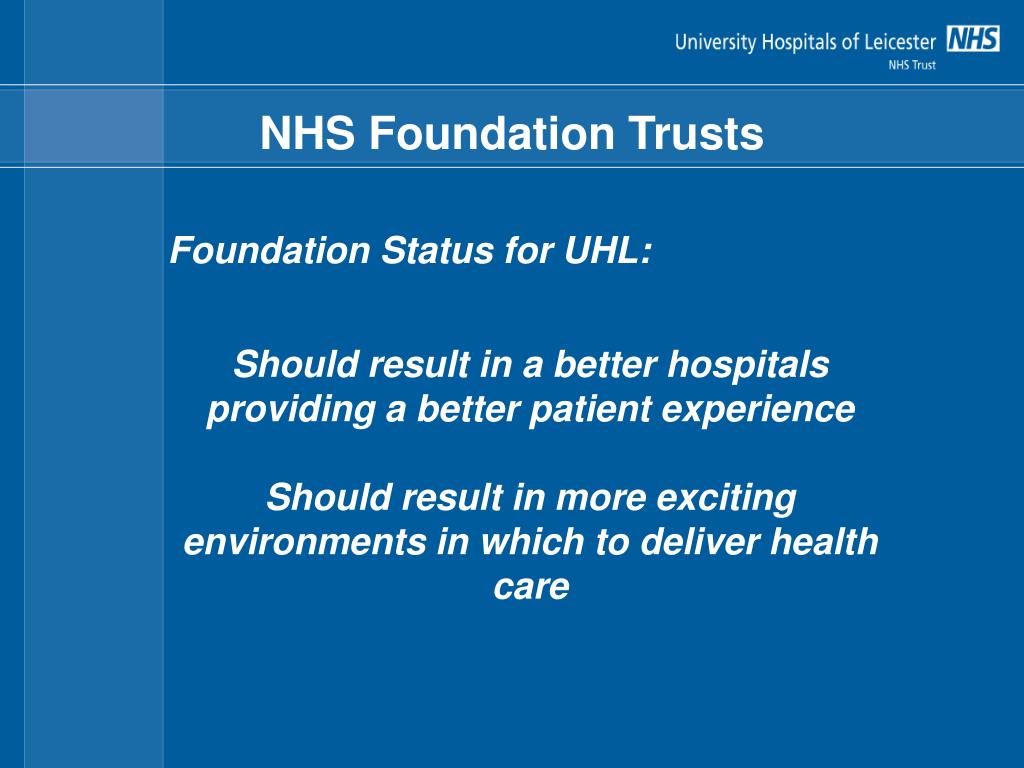 University Hospitals of Leicester NHS
NHS Trust

NHS Foundation Trusts

Foundation Status for UHL:

Should result in a better hospitals providing a better patient experience

Should result in more exciting environments in which to deliver health care